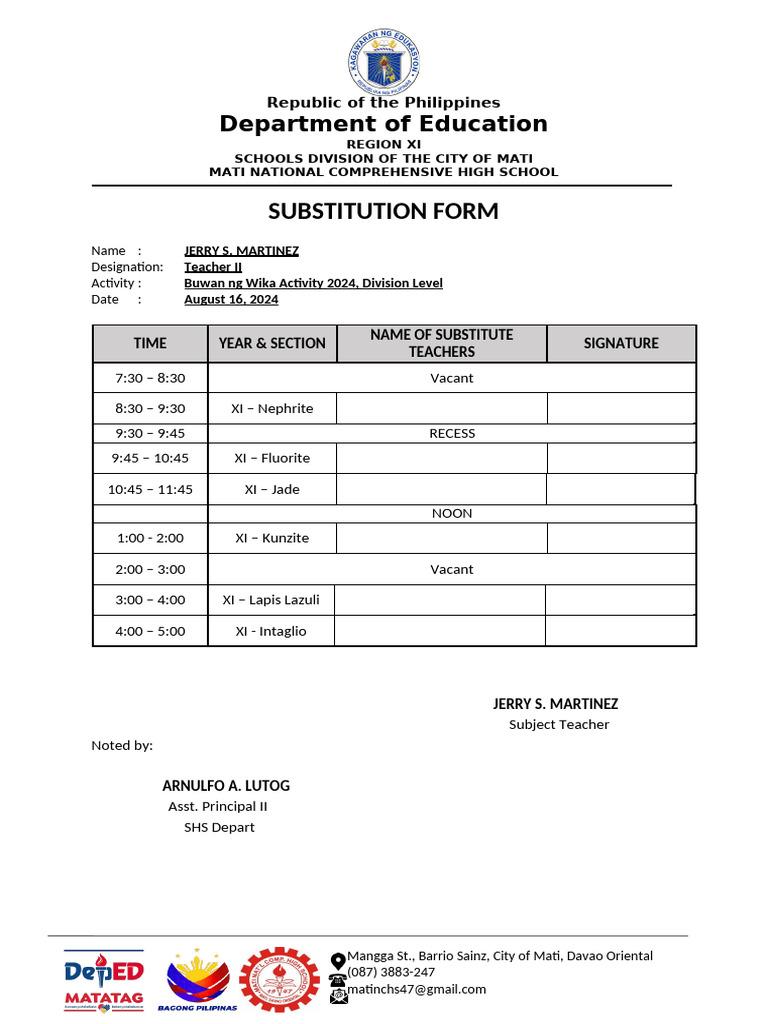 KAGAWARAN NG EDUKASYON
REPUBLIKA NG PILIPINAS

Republic of the Philippines
Department of Education
REGION XI
SCHOOLS DIVISION OF THE CITY OF MATI
MATI NATIONAL COMPREHENSIVE HIGH SCHOOL

SUBSTITUTION FORM

Name : JERRY S. MARTINEZ
Designation: Teacher II
Activity : Buwan ng Wika Activity 2024, Division Level
Date : August 16, 2024

| TIME | YEAR & SECTION | NAME OF SUBSTITUTE TEACHERS | SIGNATURE |
|---|---|---|---|
| 7:30 – 8:30 | Vacant | | |
| 8:30 – 9:30 | XI – Nephrite | | |
| 9:30 – 9:45 | RECESS | | |
| 9:45 – 10:45 | XI – Fluorite | | |
| 10:45 – 11:45 | XI – Jade | | |
| | NOON | | |
| 1:00 - 2:00 | XI – Kunzite | | |
| 2:00 – 3:00 | Vacant | | |
| 3:00 – 4:00 | XI – Lapis Lazuli | | |
| 4:00 – 5:00 | XI - Intaglio | | |

JERRY S. MARTINEZ
Subject Teacher

Noted by:

ARNULFO A. LUTOG
Asst. Principal II
SHS Depart

DepED
MATATAG
BAGONG PILIPINAS
MATI NAT'L COMP. HIGH SCHOOL 1947
Mangga St., Barrio Sainz, City of Mati, Davao Oriental
(087) 3883-247
matinchs47@gmail.com